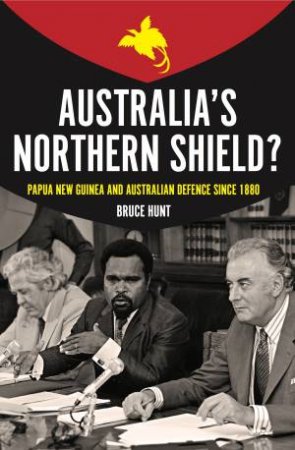 AUSTRALIA'S NORTHERN SHIELD?

PAPUA NEW GUINEA AND AUSTRALIAN DEFENCE SINCE 1880

BRUCE HUNT